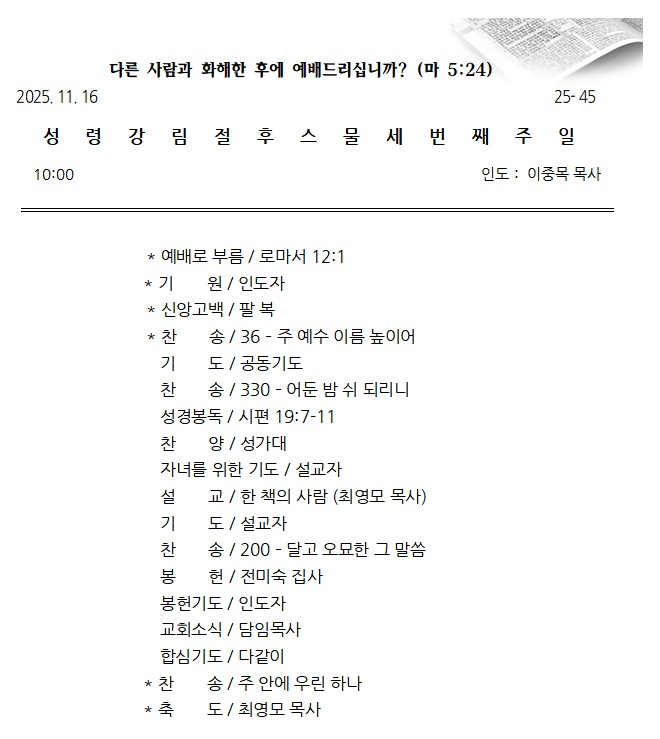 다른 사람과 화해한 후에 예배드리십니까? (마 5:24)

2025. 11. 16 25- 45

성 령 강 림 절 후 스 물 세 번 째 주 일

10:00 인도 : 이중목 목사

* 예배로 부름 / 로마서 12:1
* 기 원 / 인도자
* 신앙고백 / 팔 복
* 찬 송 / 36 - 주 예수 이름 높이어
기 도 / 공동기도
찬 송 / 330 - 어둔 밤 쉬 되리니
성경봉독 / 시편 19:7-11
찬 양 / 성가대
자녀를 위한 기도 / 설교자
설 교 / 한 책의 사람 (최영모 목사)
기 도 / 설교자
찬 송 / 200 - 달고 오묘한 그 말씀
봉 헌 / 전미숙 집사
봉헌기도 / 인도자
교회소식 / 담임목사
합심기도 / 다같이
* 찬 송 / 주 안에 우린 하나
* 축 도 / 최영모 목사